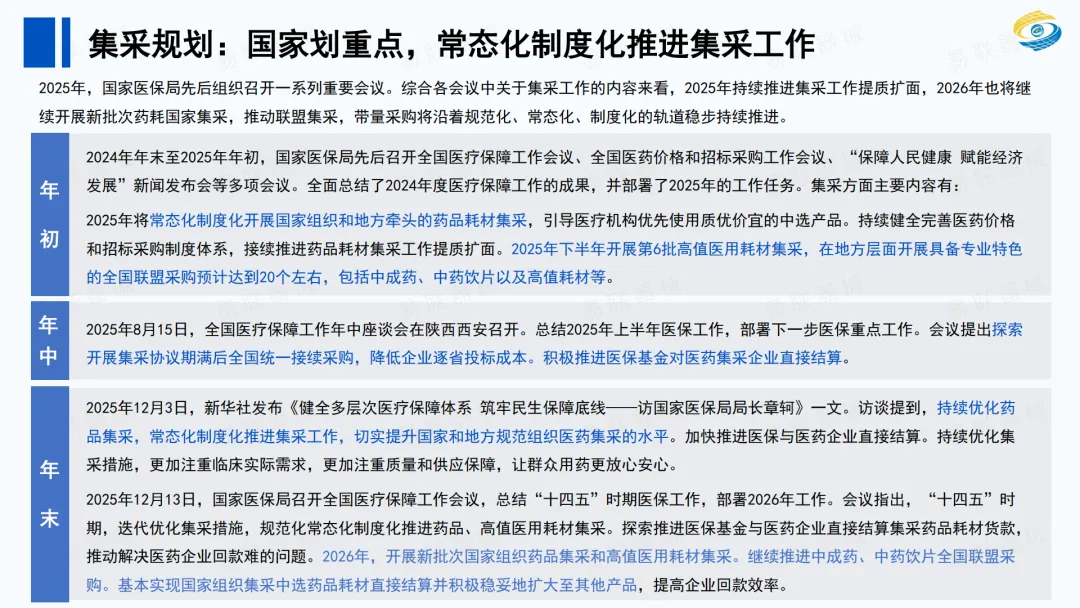 集采规划：国家划重点，常态化制度化推进集采工作

2025年，国家医保局先后组织召开一系列重要会议。综合各会议中关于集采工作的内容来看，2025年持续推进集采工作提质扩面，2026年也将继续开展新批次药耗国家集采，推动联盟集采，带量采购将沿着规范化、常态化、制度化的轨道稳步持续推进。

年初

2024年年末至2025年年初，国家医保局先后召开全国医疗保障工作会议、全国医药价格和招标采购工作会议、“保障人民健康 赋能经济发展”新闻发布会等多项会议。全面总结了2024年度医疗保障工作的成果，并部署了2025年的工作任务。集采方面主要内容有：

2025年将常态化制度化开展国家组织和地方牵头的药品耗材集采，引导医疗机构优先使用质优价宜的中选产品。持续健全完善医药价格和招标采购制度体系，接续推进药品耗材集采工作提质扩面。2025年下半年开展第6批高值医用耗材集采，在地方层面开展具备专业特色的全国联盟采购预计达到20个左右，包括中成药、中药饮片以及高值耗材等。

年中

2025年8月15日，全国医疗保障工作年中座谈会在陕西西安召开。总结2025年上半年医保工作，部署下一步医保重点工作。会议提出探索开展集采协议期满后全国统一接续采购，降低企业逐省投标成本。积极推进医保基金对医药集采企业直接结算。

年末

2025年12月3日，新华社发布《健全多层次医疗保障体系 筑牢民生保障底线——访国家医保局局长章轲》一文。访谈提到，持续优化药品集采，常态化制度化推进集采工作，切实提升国家和地方规范组织医药集采的水平。加快推进医保与医药企业直接结算。持续优化集采措施，更加注重临床实际需求，更加注重质量和供应保障，让群众用药更放心安心。

2025年12月13日，国家医保局召开全国医疗保障工作会议，总结“十四五”时期医保工作，部署2026年工作。会议指出，“十四五”时期，迭代优化集采措施，规范化常态化制度化推进药品、高值医用耗材集采。探索推进医保基金与医药企业直接结算集采药品耗材货款，推动解决医药企业回款难的问题。2026年，开展新批次国家组织药品集采和高值医用耗材集采。继续推进中成药、中药饮片全国联盟采购。基本实现国家组织集采中选药品耗材直接结算并积极稳妥地扩大至其他产品，提高企业回款效率。